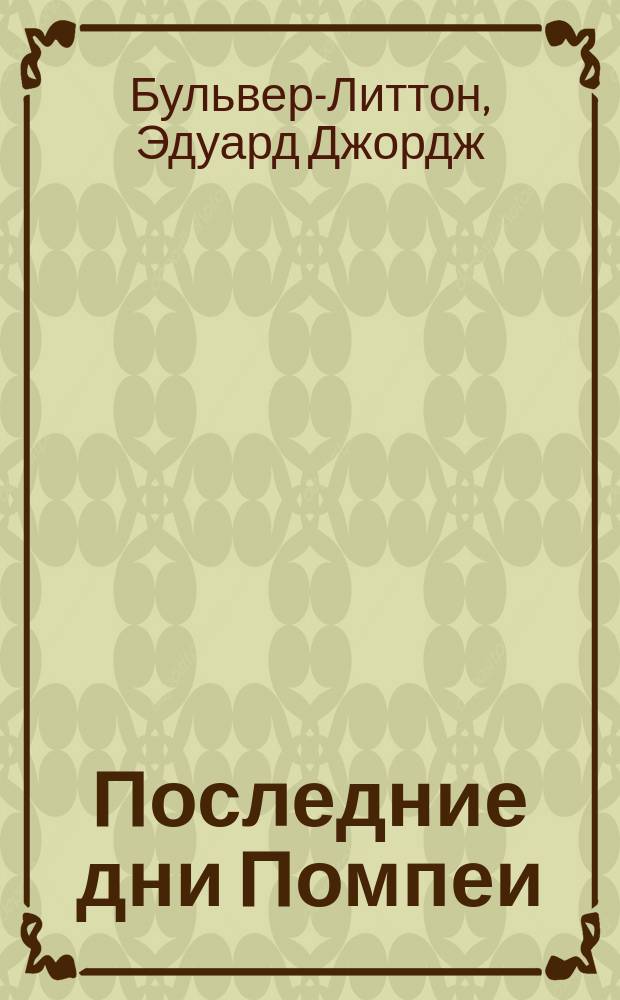 Бульвер-Литтон, Эдуард Джордж

Последние дни Помпеи